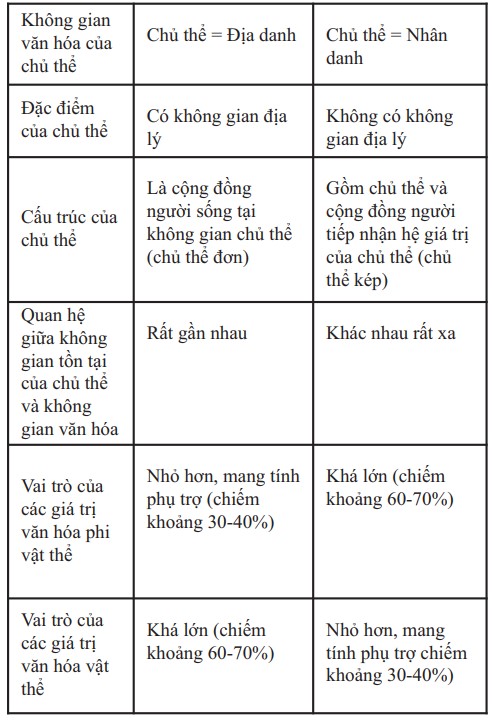 | Không gian văn hóa của chủ thể | Chủ thể = Địa danh | Chủ thể = Nhân danh |
|---|---|---|
| Đặc điểm của chủ thể | Có không gian địa lý | Không có không gian địa lý |
| Cấu trúc của chủ thể | Là cộng đồng người sống tại không gian chủ thể (chủ thể đơn) | Gồm chủ thể và cộng đồng người tiếp nhận hệ giá trị của chủ thể (chủ thể kép) |
| Quan hệ giữa không gian tồn tại của chủ thể và không gian văn hóa | Rất gần nhau | Khác nhau rất xa |
| Vai trò của các giá trị văn hóa phi vật thể | Nhỏ hơn, mang tính phụ trợ (chiếm khoảng 30-40%) | Khá lớn (chiếm khoảng 60-70%) |
| Vai trò của các giá trị văn hóa vật thể | Khá lớn (chiếm khoảng 60-70%) | Nhỏ hơn, mang tính phụ trợ chiếm khoảng 30-40%) |